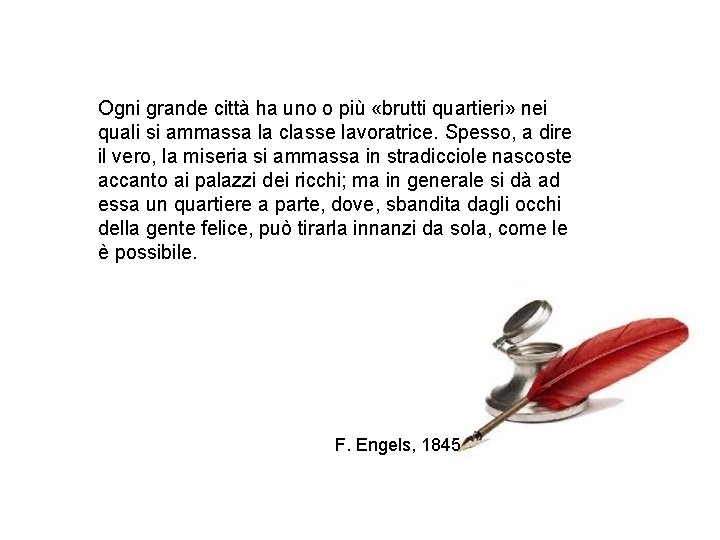 Ogni grande città ha uno o più «brutti quartieri» nei quali si ammassa la classe lavoratrice. Spesso, a dire il vero, la miseria si ammassa in stradicciole nascoste accanto ai palazzi dei ricchi; ma in generale si dà ad essa un quartiere a parte, dove, sbandita dagli occhi della gente felice, può tirarla innanzi da sola, come le è possibile.

F. Engels, 1845